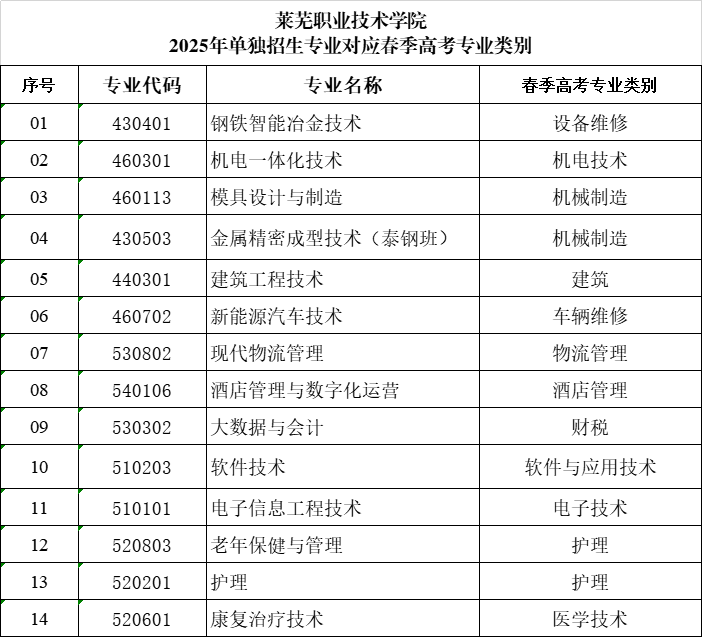 莱芜职业技术学院
2025年单独招生专业对应春季高考专业类别

| 序号 | 专业代码 | 专业名称 | 春季高考专业类别 |
|---|---|---|---|
| 01 | 430401 | 钢铁智能冶金技术 | 设备维修 |
| 02 | 460301 | 机电一体化技术 | 机电技术 |
| 03 | 460113 | 模具设计与制造 | 机械制造 |
| 04 | 430503 | 金属精密成型技术（泰钢班） | 机械制造 |
| 05 | 440301 | 建筑工程技术 | 建筑 |
| 06 | 460702 | 新能源汽车技术 | 车辆维修 |
| 07 | 530802 | 现代物流管理 | 物流管理 |
| 08 | 540106 | 酒店管理与数字化运营 | 酒店管理 |
| 09 | 530302 | 大数据与会计 | 财税 |
| 10 | 510203 | 软件技术 | 软件与应用技术 |
| 11 | 510101 | 电子信息工程技术 | 电子技术 |
| 12 | 520803 | 老年保健与管理 | 护理 |
| 13 | 520201 | 护理 | 护理 |
| 14 | 520601 | 康复治疗技术 | 医学技术 |